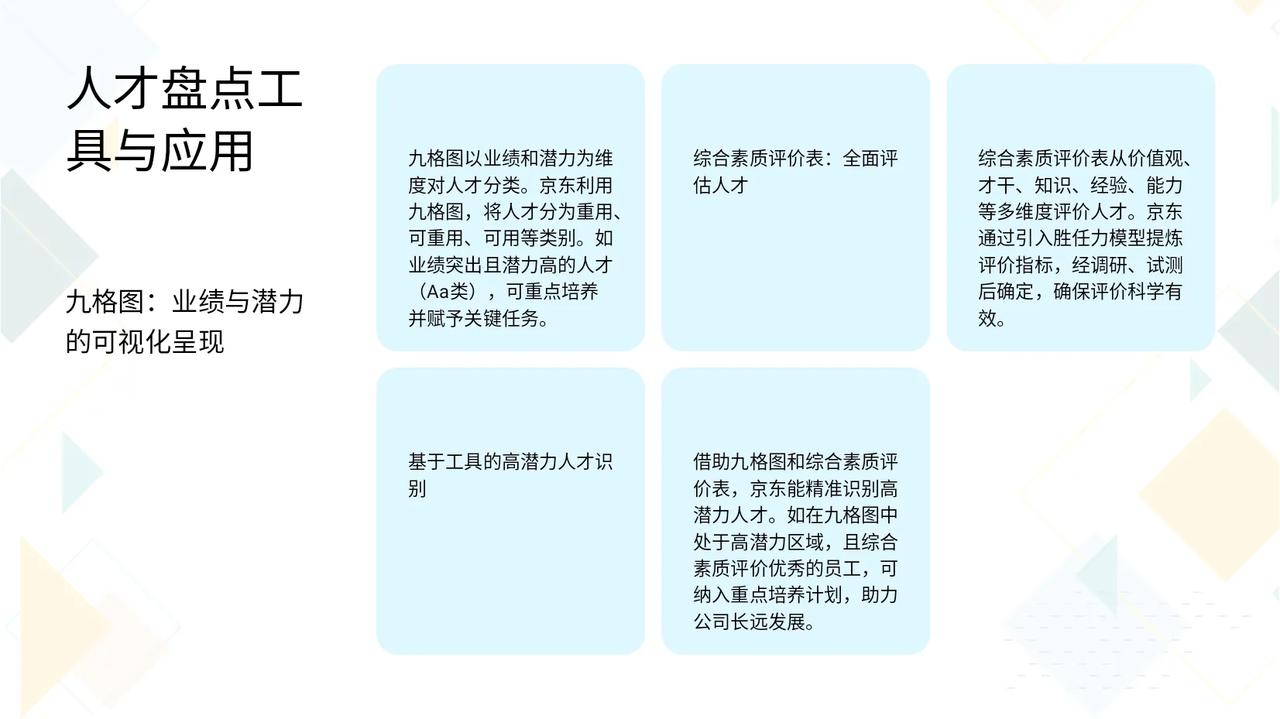 人才盘点工具与应用

九格图：业绩与潜力的可视化呈现

九格图以业绩和潜力为维度对人才分类。京东利用九格图，将人才分为重用、可重用、可用等类别。如业绩突出且潜力高的人才（Aa类），可重点培养并赋予关键任务。

综合素质评价表：全面评估人才

综合素质评价表从价值观、才干、知识、经验、能力等多维度评价人才。京东通过引入胜任力模型提炼评价指标，经调研、试测后确定，确保评价科学有效。

基于工具的高潜力人才识别

借助九格图和综合素质评价表，京东能精准识别高潜力人才。如在九格图中处于高潜力区域，且综合素质评价优秀的员工，可纳入重点培养计划，助力公司长远发展。